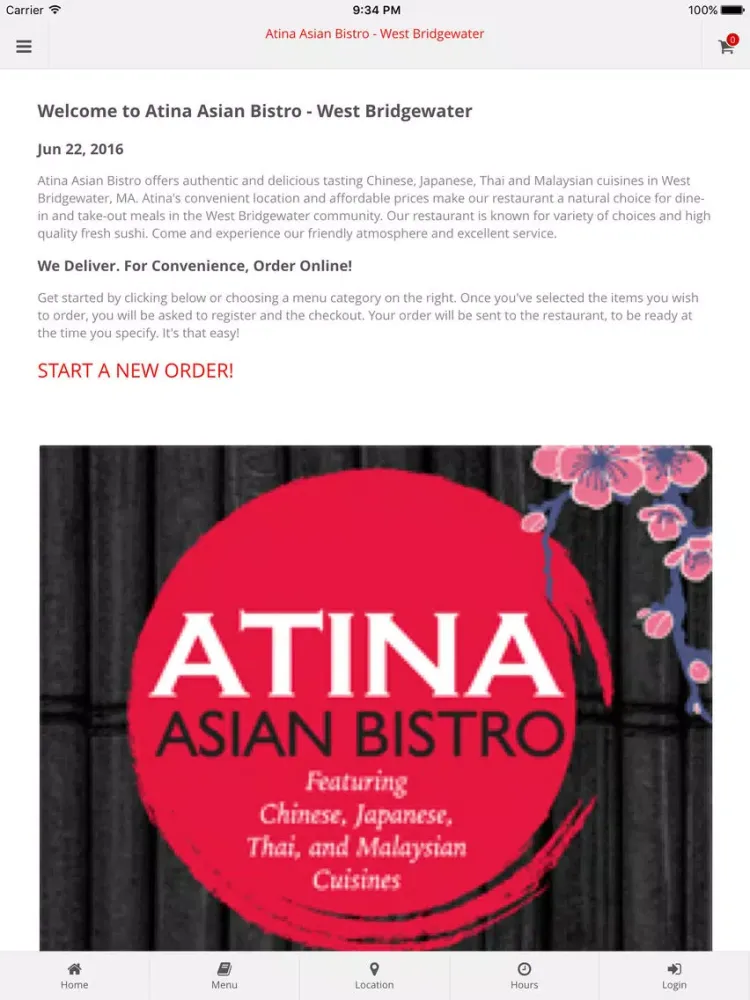 Carrier 9:34 PM 100%

Atina Asian Bistro - West Bridgewater

0

Welcome to Atina Asian Bistro - West Bridgewater

Jun 22, 2016

Atina Asian Bistro offers authentic and delicious tasting Chinese, Japanese, Thai and Malaysian cuisines in West Bridgewater, MA. Atina's convenient location and affordable prices make our restaurant a natural choice for dine-in and take-out meals in the West Bridgewater community. Our restaurant is known for variety of choices and high quality fresh sushi. Come and experience our friendly atmosphere and excellent service.

We Deliver. For Convenience, Order Online!

Get started by clicking below or choosing a menu category on the right. Once you've selected the items you wish to order, you will be asked to register and the checkout. Your order will be sent to the restaurant, to be ready at the time you specify. It's that easy!

START A NEW ORDER!

ATINA
ASIAN BISTRO
Featuring
Chinese, Japanese,
Thai, and Malaysian
Cuisines

Home Menu Location Hours Login